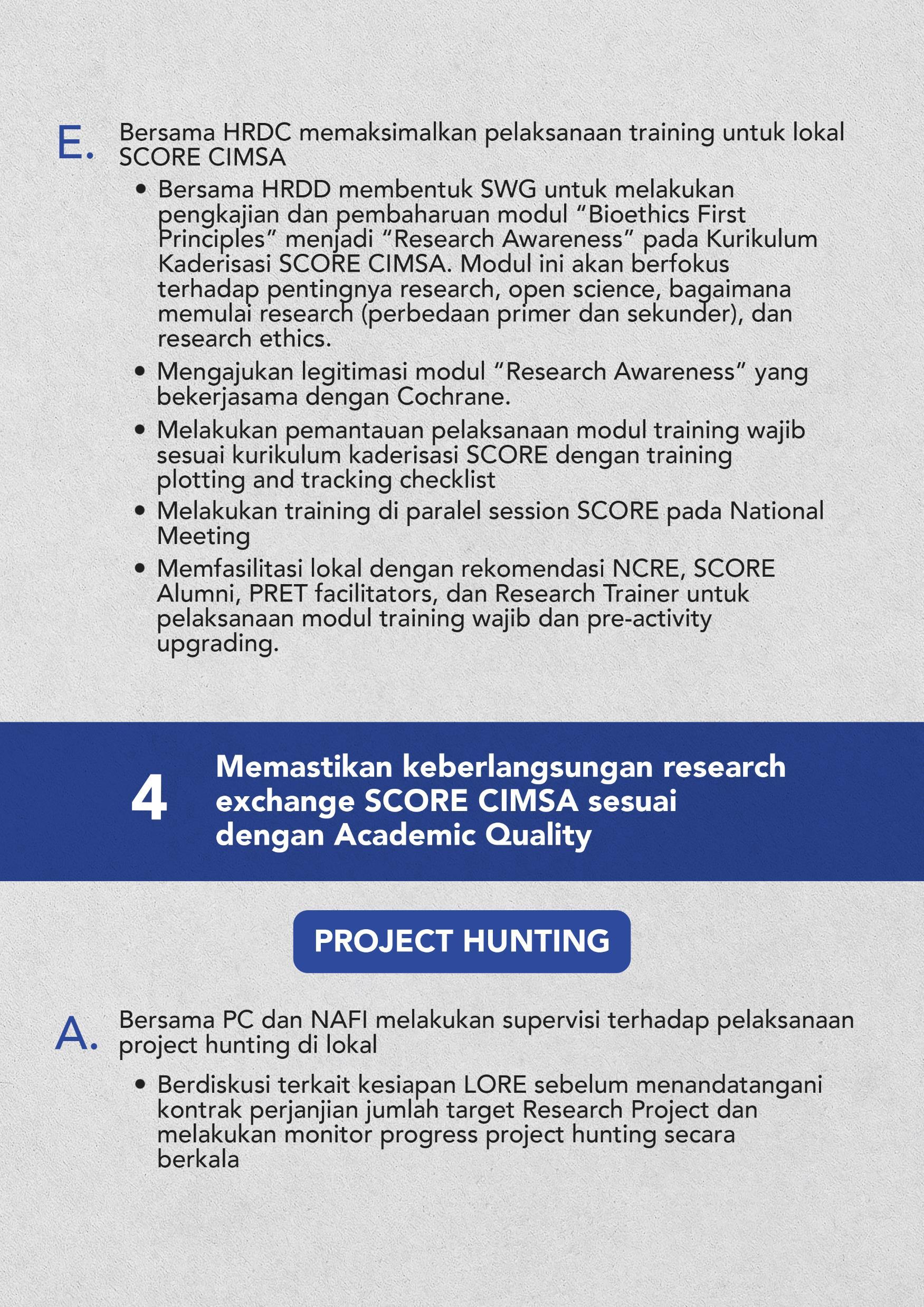 E. Bersama HRDC memaksimalkan pelaksanaan training untuk lokal SCORE CIMSA

• Bersama HRDD membentuk SWG untuk melakukan pengkajian dan pembaharuan modul “Bioethics First Principles” menjadi “Research Awareness” pada Kurikulum Kaderisasi SCORE CIMSA. Modul ini akan berfokus terhadap pentingnya research, open science, bagaimana memulai research (perbedaan primer dan sekunder), dan research ethics.
• Mengajukan legitimasi modul “Research Awareness” yang bekerjasama dengan Cochrane.
• Melakukan pemantauan pelaksanaan modul training wajib sesuai kurikulum kaderisasi SCORE dengan training plotting and tracking checklist
• Melakukan training di paralel session SCORE pada National Meeting
• Memfasilitasi lokal dengan rekomendasi NCRE, SCORE Alumni, PRET facilitators, dan Research Trainer untuk pelaksanaan modul training wajib dan pre-activity upgrading.

4 Memastikan keberlangsungan research exchange SCORE CIMSA sesuai dengan Academic Quality

PROJECT HUNTING

A. Bersama PC dan NAFI melakukan supervisi terhadap pelaksanaan project hunting di lokal

• Berdiskusi terkait kesiapan LORE sebelum menandatangani kontrak perjanjian jumlah target Research Project dan melakukan monitor progress project hunting secara berkala